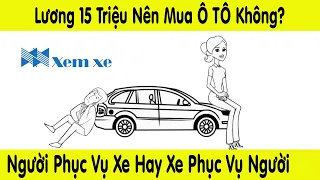 Lương 15 Triệu Nên Mua Ô TÔ Không?

Xem xe

Người Phục Vụ Xe Hay Xe Phục Vụ Người